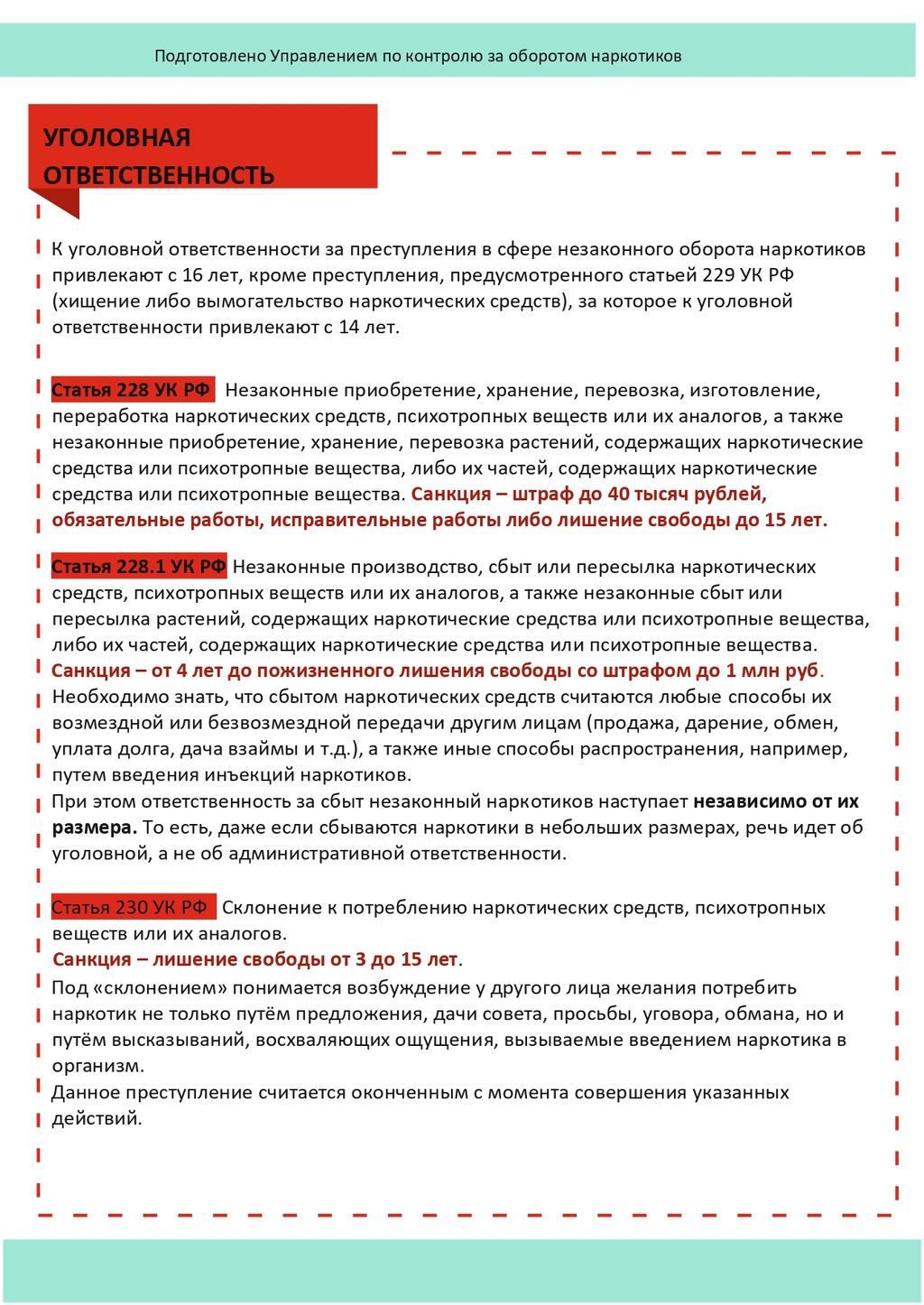 Подготовлено Управлением по контролю за оборотом наркотиков

УГОЛОВНАЯ ОТВЕТСТВЕННОСТЬ

К уголовной ответственности за преступления в сфере незаконного оборота наркотиков привлекают с 16 лет, кроме преступления, предусмотренного статьей 229 УК РФ (хищение либо вымогательство наркотических средств), за которое к уголовной ответственности привлекают с 14 лет.

Статья 228 УК РФ Незаконные приобретение, хранение, перевозка, изготовление, переработка наркотических средств, психотропных веществ или их аналогов, а также незаконные приобретение, хранение, перевозка растений, содержащих наркотические средства или психотропные вещества, либо их частей, содержащих наркотические средства или психотропные вещества. Санкция – штраф до 40 тысяч рублей, обязательные работы, исправительные работы либо лишение свободы до 15 лет.

Статья 228.1 УК РФ Незаконные производство, сбыт или пересылка наркотических средств, психотропных веществ или их аналогов, а также незаконные сбыт или пересылка растений, содержащих наркотические средства или психотропные вещества, либо их частей, содержащих наркотические средства или психотропные вещества.
Санкция – от 4 лет до пожизненного лишения свободы со штрафом до 1 млн руб.
Необходимо знать, что сбытом наркотических средств считаются любые способы их возмездной или безвозмездной передачи другим лицам (продажа, дарение, обмен, уплата долга, дача взаймы и т.д.), а также иные способы распространения, например, путем введения инъекций наркотиков.
При этом ответственность за сбыт незаконный наркотиков наступает независимо от их размера. То есть, даже если сбываются наркотики в небольших размерах, речь идет об уголовной, а не об административной ответственности.

Статья 230 УК РФ Склонение к потреблению наркотических средств, психотропных веществ или их аналогов.
Санкция – лишение свободы от 3 до 15 лет.
Под «склонением» понимается возбуждение у другого лица желания потребить наркотик не только путём предложения, дачи совета, просьбы, уговора, обмана, но и путём высказываний, восхваляющих ощущения, вызываемые введением наркотика в организм.
Данное преступление считается оконченным с момента совершения указанных действий.